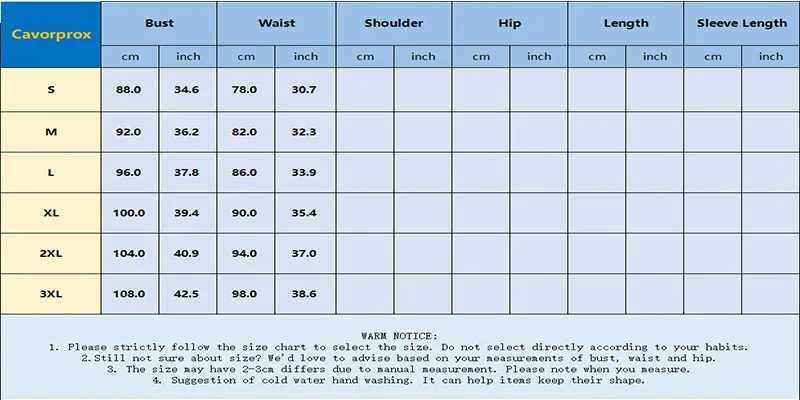 | Cavorprox | Bust | | Waist | | Shoulder | | Hip | | Length | | Sleeve Length | |
|---|---|---|---|---|---|---|---|---|---|---|---|---|
| | cm | inch | cm | inch | cm | inch | cm | inch | cm | inch | cm | inch |
| S | 88.0 | 34.6 | 78.0 | 30.7 | | | | | | | | |
| M | 92.0 | 36.2 | 82.0 | 32.3 | | | | | | | | |
| L | 96.0 | 37.8 | 86.0 | 33.9 | | | | | | | | |
| XL | 100.0 | 39.4 | 90.0 | 35.4 | | | | | | | | |
| 2XL | 104.0 | 40.9 | 94.0 | 37.0 | | | | | | | | |
| 3XL | 108.0 | 42.5 | 98.0 | 38.6 | | | | | | | | |

WARM NOTICE:
1. Please strictly follow the size chart to select the size. Do not select directly according to your habits.
2.Still not sure about size? We'd love to advise based on your measurements of bust, waist and hip.
3. The size may have 2-3cm differs due to manual measurement. Please note when you measure.
4. Suggestion of cold water hand washing. It can help items keep their shape.